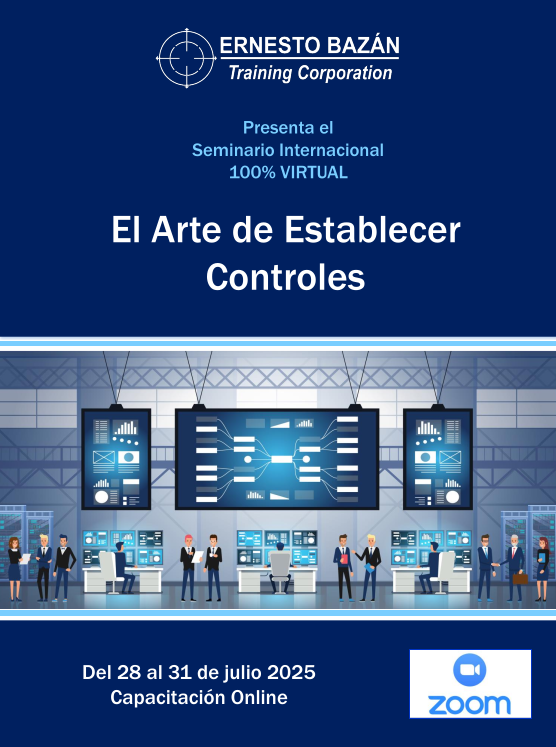 ERNESTO BAZÁN
Training Corporation

Presenta el
Seminario Internacional
100% VIRTUAL

El Arte de Establecer Controles

Del 28 al 31 de julio 2025
Capacitación Online

zoom